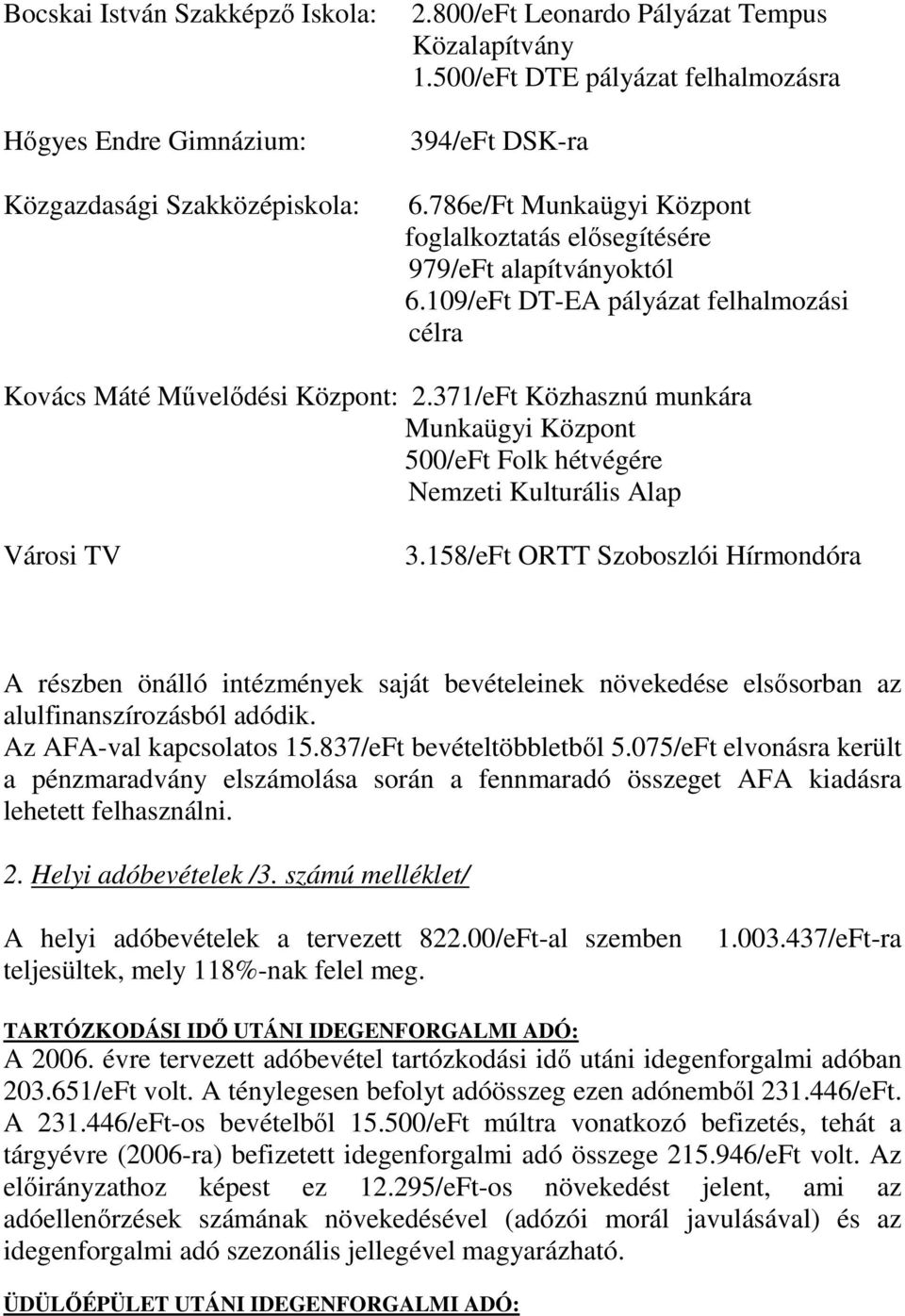 Bocskai István Szakképző Iskola: 2.800/eFt Leonardo Pályázat Tempus Közalapítvány
1.500/eFt DTE pályázat felhalmozásra

Hőgyes Endre Gimnázium: 394/eFt DSK-ra

Közgazdasági Szakközépiskola: 6.786e/Ft Munkaügyi Központ foglalkoztatás elősegítésére
979/eFt alapítványoktól
6.109/eFt DT-EA pályázat felhalmozási célra

Kovács Máté Művelődési Központ: 2.371/eFt Közhasznú munkára Munkaügyi Központ
500/eFt Folk hétvégére Nemzeti Kulturális Alap

Városi TV 3.158/eFt ORTT Szoboszlói Hírmondóra

A részben önálló intézmények saját bevételeinek növekedése elsősorban az alulfinanszírozásból adódik.
Az AFA-val kapcsolatos 15.837/eFt bevételtöbbletből 5.075/eFt elvonásra került a pénzmaradvány elszámolása során a fennmaradó összeget AFA kiadásra lehetett felhasználni.

2. Helyi adóbevételek /3. számú melléklet/

A helyi adóbevételek a tervezett 822.00/eFt-al szemben 1.003.437/eFt-ra teljesültek, mely 118%-nak felel meg.

TARTÓZKODÁSI IDŐ UTÁNI IDEGENFORGALMI ADÓ:
A 2006. évre tervezett adóbevétel tartózkodási idő utáni idegenforgalmi adóban 203.651/eFt volt. A ténylegesen befolyt adóösszeg ezen adónemből 231.446/eFt. A 231.446/eFt-os bevételből 15.500/eFt múltra vonatkozó befizetés, tehát a tárgyévre (2006-ra) befizetett idegenforgalmi adó összege 215.946/eFt volt. Az előirányzathoz képest ez 12.295/eFt-os növekedést jelent, ami az adóellenőrzések számának növekedésével (adózói morál javulásával) és az idegenforgalmi adó szezonális jellegével magyarázható.

ÜDÜLŐÉPÜLET UTÁNI IDEGENFORGALMI ADÓ: